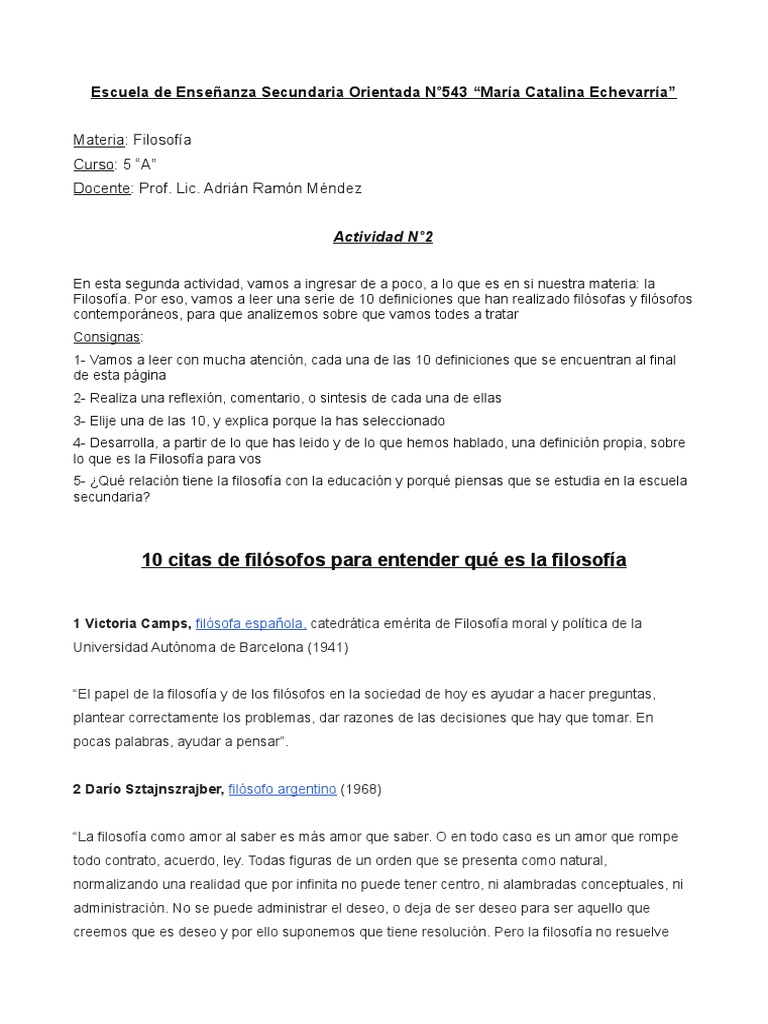 Escuela de Enseñanza Secundaria Orientada N°543 “María Catalina Echevarría”

Materia: Filosofía
Curso: 5 “A”
Docente: Prof. Lic. Adrián Ramón Méndez

Actividad N°2

En esta segunda actividad, vamos a ingresar de a poco, a lo que es en si nuestra materia: la Filosofía. Por eso, vamos a leer una serie de 10 definiciones que han realizado filósofas y filósofos contemporáneos, para que analizemos sobre que vamos todes a tratar

Consignas:

1- Vamos a leer con mucha atención, cada una de las 10 definiciones que se encuentran al final de esta página

2- Realiza una reflexión, comentario, o sintesis de cada una de ellas

3- Elije una de las 10, y explica porque la has seleccionado

4- Desarrolla, a partir de lo que has leido y de lo que hemos hablado, una definición propia, sobre lo que es la Filosofía para vos

5- ¿Qué relación tiene la filosofía con la educación y porqué piensas que se estudia en la escuela secundaria?

10 citas de filósofos para entender qué es la filosofía

1 Victoria Camps, filósofa española, catedrática emérita de Filosofía moral y política de la Universidad Autónoma de Barcelona (1941)

“El papel de la filosofía y de los filósofos en la sociedad de hoy es ayudar a hacer preguntas, plantear correctamente los problemas, dar razones de las decisiones que hay que tomar. En pocas palabras, ayudar a pensar”.

2 Darío Sztajnszrajber, filósofo argentino (1968)

“La filosofía como amor al saber es más amor que saber. O en todo caso es un amor que rompe todo contrato, acuerdo, ley. Todas figuras de un orden que se presenta como natural, normalizando una realidad que por infinita no puede tener centro, ni alambradas conceptuales, ni administración. No se puede administrar el deseo, o deja de ser deseo para ser aquello que creemos que es deseo y por ello suponemos que tiene resolución. Pero la filosofía no resuelve